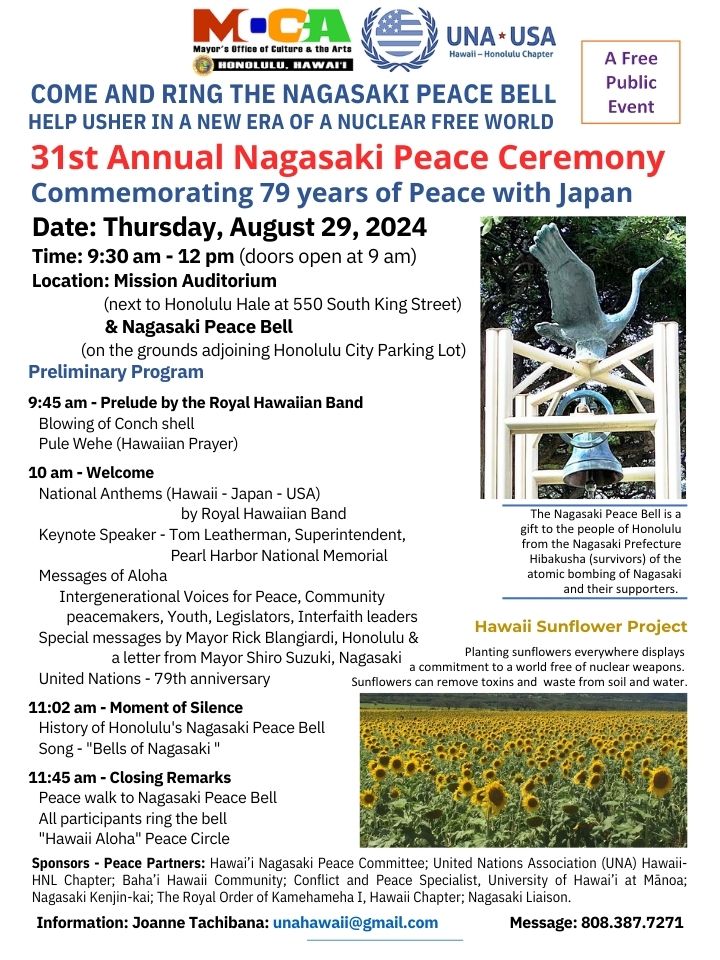 MOCA
Mayor's Office of Culture & the Arts
HONOLULU, HAWAI'I

UNA★USA
Hawaii – Honolulu Chapter

A Free Public Event

COME AND RING THE NAGASAKI PEACE BELL
HELP USHER IN A NEW ERA OF A NUCLEAR FREE WORLD

31st Annual Nagasaki Peace Ceremony
Commemorating 79 years of Peace with Japan

Date: Thursday, August 29, 2024
Time: 9:30 am - 12 pm (doors open at 9 am)
Location: Mission Auditorium
(next to Honolulu Hale at 550 South King Street)
& Nagasaki Peace Bell
(on the grounds adjoining Honolulu City Parking Lot)

Preliminary Program

9:45 am - Prelude by the Royal Hawaiian Band
Blowing of Conch shell
Pule Wehe (Hawaiian Prayer)

10 am - Welcome
National Anthems (Hawaii - Japan - USA)
by Royal Hawaiian Band
Keynote Speaker - Tom Leatherman, Superintendent, Pearl Harbor National Memorial
Messages of Aloha
Intergenerational Voices for Peace, Community peacemakers, Youth, Legislators, Interfaith leaders
Special messages by Mayor Rick Blangiardi, Honolulu & a letter from Mayor Shiro Suzuki, Nagasaki
United Nations - 79th anniversary

11:02 am - Moment of Silence
History of Honolulu's Nagasaki Peace Bell
Song - "Bells of Nagasaki "

11:45 am - Closing Remarks
Peace walk to Nagasaki Peace Bell
All participants ring the bell
"Hawaii Aloha" Peace Circle

The Nagasaki Peace Bell is a gift to the people of Honolulu from the Nagasaki Prefecture Hibakusha (survivors) of the atomic bombing of Nagasaki and their supporters.

Hawaii Sunflower Project
Planting sunflowers everywhere displays a commitment to a world free of nuclear weapons. Sunflowers can remove toxins and waste from soil and water.

Sponsors - Peace Partners: Hawai'i Nagasaki Peace Committee; United Nations Association (UNA) Hawaii-HNL Chapter; Baha'i Hawaii Community; Conflict and Peace Specialist, University of Hawai'i at Mānoa; Nagasaki Kenjin-kai; The Royal Order of Kamehameha I, Hawaii Chapter; Nagasaki Liaison.

Information: Joanne Tachibana: unahawaii@gmail.com Message: 808.387.7271